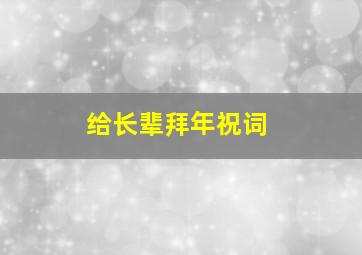 给长辈拜年祝词